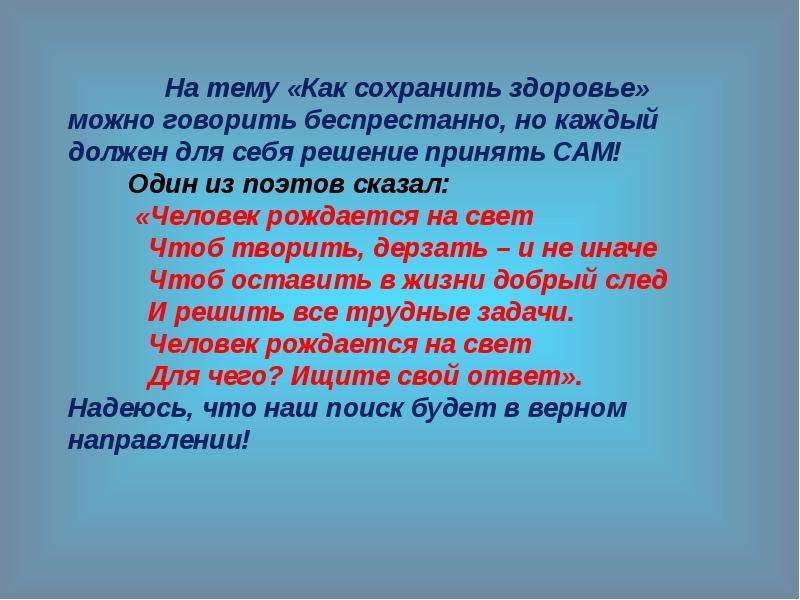 На тему «Как сохранить здоровье» можно говорить беспрестанно, но каждый должен для себя решение принять САМ!

Один из поэтов сказал:

«Человек рождается на свет
Чтоб творить, дерзать – и не иначе
Чтоб оставить в жизни добрый след
И решить все трудные задачи.
Человек рождается на свет
Для чего? Ищите свой ответ».

Надеюсь, что наш поиск будет в верном направлении!